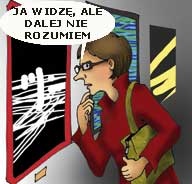 JA WIDZĘ, ALE DALEJ NIE ROZUMIEM